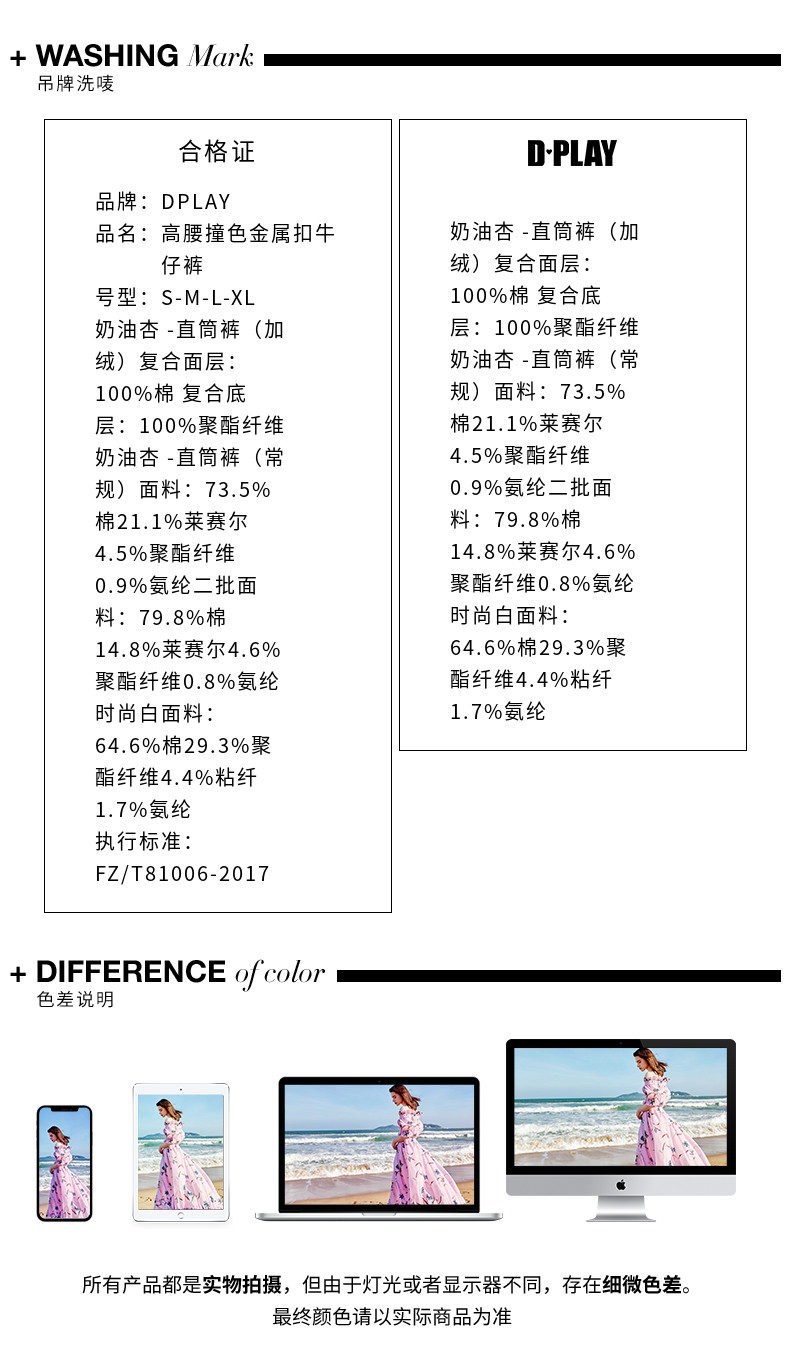 + WASHING Mark
吊牌洗唛

合格证

品牌：DPLAY
品名：高腰撞色金属扣牛仔裤
号型：S-M-L-XL
奶油杏 -直筒裤（加绒）复合面层：100%棉 复合底层：100%聚酯纤维
奶油杏 -直筒裤（常规）面料：73.5%棉21.1%莱赛尔4.5%聚酯纤维0.9%氨纶二批面料：79.8%棉14.8%莱赛尔4.6%聚酯纤维0.8%氨纶
时尚白面料：64.6%棉29.3%聚酯纤维4.4%粘纤1.7%氨纶
执行标准：FZ/T81006-2017

D·PLAY

奶油杏 -直筒裤（加绒）复合面层：100%棉 复合底层：100%聚酯纤维
奶油杏 -直筒裤（常规）面料：73.5%棉21.1%莱赛尔4.5%聚酯纤维0.9%氨纶二批面料：79.8%棉14.8%莱赛尔4.6%聚酯纤维0.8%氨纶
时尚白面料：64.6%棉29.3%聚酯纤维4.4%粘纤1.7%氨纶

+ DIFFERENCE of color
色差说明

所有产品都是实物拍摄，但由于灯光或者显示器不同，存在细微色差。
最终颜色请以实际商品为准